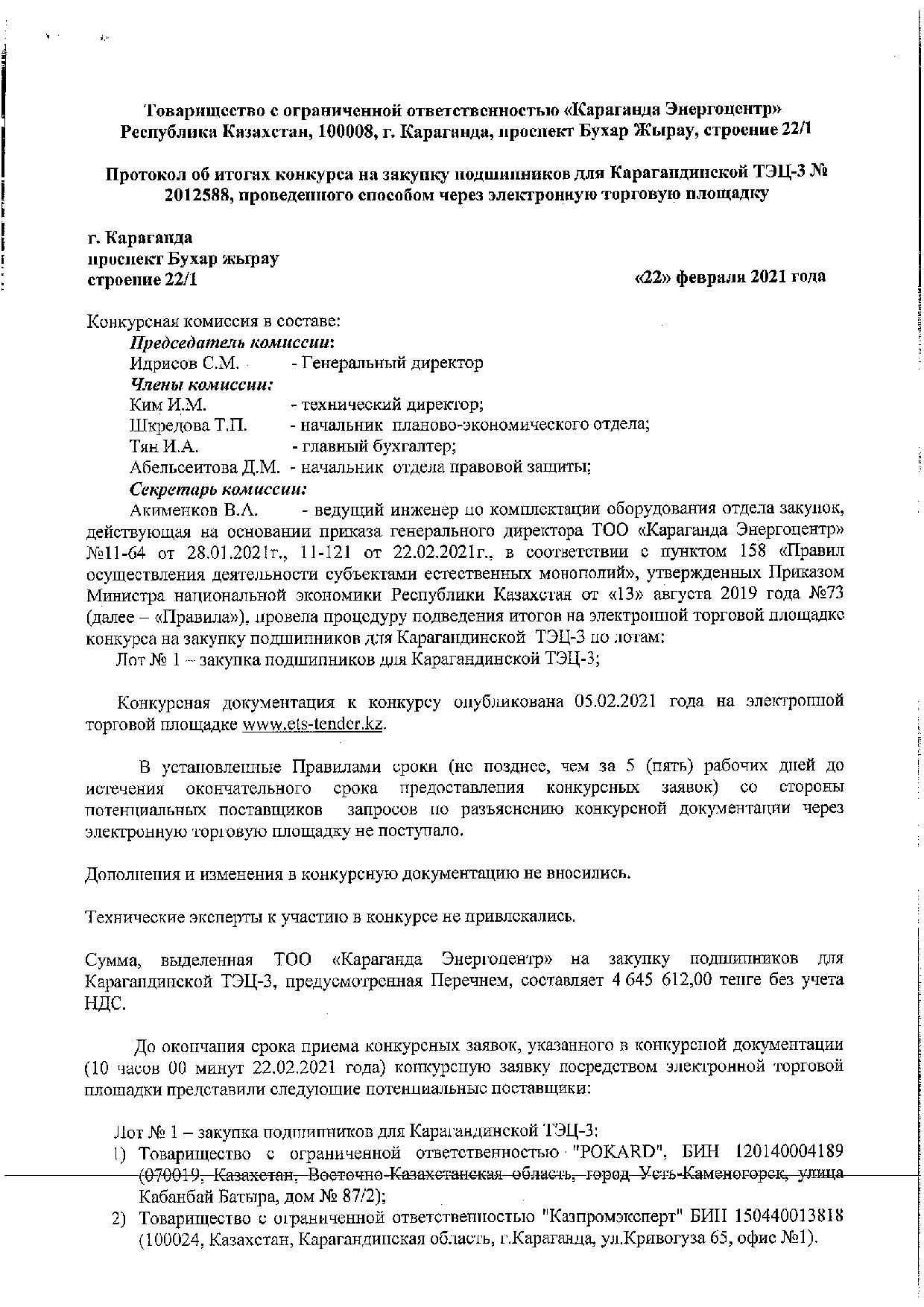 Товарищество с ограниченной ответственностью «Караганда Энергоцентр»
Республика Казахстан, 100008, г. Караганда, проспект Бухар Жырау, строение 22/1

Протокол об итогах конкурса на закупку подшипников для Карагандинской ТЭЦ-3 № 2012588, проведенного способом через электронную торговую площадку

г. Караганда
проспект Бухар жырау
строение 22/1

«22» февраля 2021 года

Конкурсная комиссия в составе:
Председатель комиссии:
Идрисов С.М. - Генеральный директор
Члены комиссии:
Ким И.М. - технический директор;
Шкредова Т.П. - начальник планово-экономического отдела;
Тян И.А. - главный бухгалтер;
Абельсеитова Д.М. - начальник отдела правовой защиты;
Секретарь комиссии:
Акименков В.А. - ведущий инженер по комплектации оборудования отдела закупок, действующая на основании приказа генерального директора ТОО «Караганда Энергоцентр» №11-64 от 28.01.2021г., 11-121 от 22.02.2021г., в соответствии с пунктом 158 «Правил осуществления деятельности субъектами естественных монополий», утвержденных Приказом Министра национальной экономики Республики Казахстан от «13» августа 2019 года №73 (далее – «Правила»), провела процедуру подведения итогов на электронной торговой площадке конкурса на закупку подшипников для Карагандинской ТЭЦ-3 по лотам:
Лот № 1 – закупка подшипников для Карагандинской ТЭЦ-3;

Конкурсная документация к конкурсу опубликована 05.02.2021 года на электронной торговой площадке www.ets-tender.kz.

В установленные Правилами сроки (не позднее, чем за 5 (пять) рабочих дней до истечения окончательного срока предоставления конкурсных заявок) со стороны потенциальных поставщиков запросов по разъяснению конкурсной документации через электронную торговую площадку не поступало.

Дополнения и изменения в конкурсную документацию не вносились.

Технические эксперты к участию в конкурсе не привлекались.

Сумма, выделенная ТОО «Караганда Энергоцентр» на закупку подшипников для Карагандинской ТЭЦ-3, предусмотренная Перечнем, составляет 4 645 612,00 тенге без учета НДС.

До окончания срока приема конкурсных заявок, указанного в конкурсной документации (10 часов 00 минут 22.02.2021 года) конкурсную заявку посредством электронной торговой площадки представили следующие потенциальные поставщики:

Лот № 1 – закупка подшипников для Карагандинской ТЭЦ-3:
1) Товарищество с ограниченной ответственностью "POKARD", БИН 120140004189 (070019, Казахстан, Восточно-Казахстанская область, город Усть-Каменогорск, улица Кабанбай Батыра, дом № 87/2);
2) Товарищество с ограниченной ответственностью "Казпромэксперт" БИН 150440013818 (100024, Казахстан, Карагандинская область, г.Караганда, ул.Кривогуза 65, офис №1).